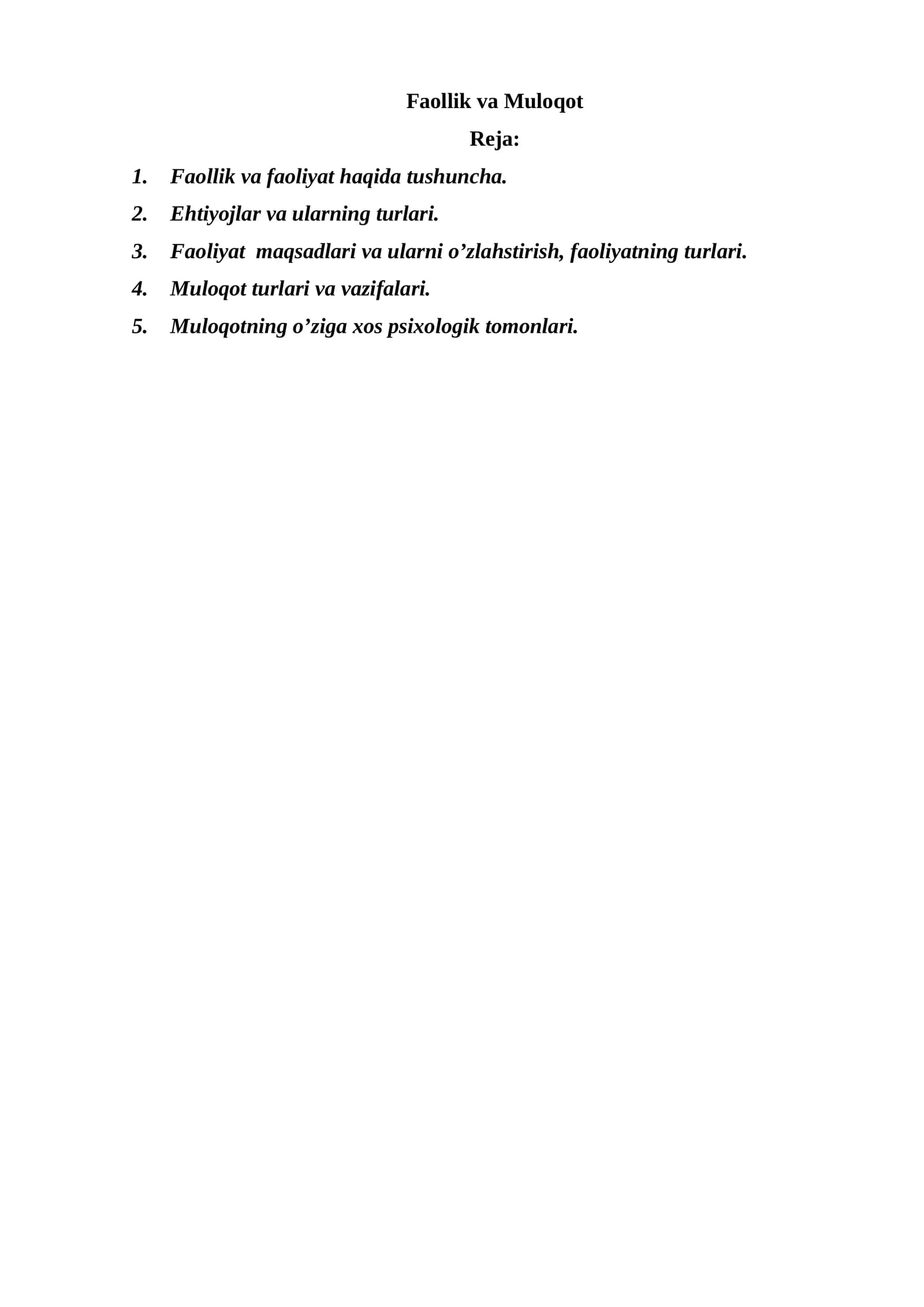 Faollik va Muloqot

Reja:

1. Faollik va faoliyat haqida tushuncha.
2. Ehtiyojlar va ularning turlari.
3. Faoliyat maqsadlari va ularni o'zlahstirish, faoliyatning turlari.
4. Muloqot turlari va vazifalari.
5. Muloqotning o'ziga xos psixologik tomonlari.